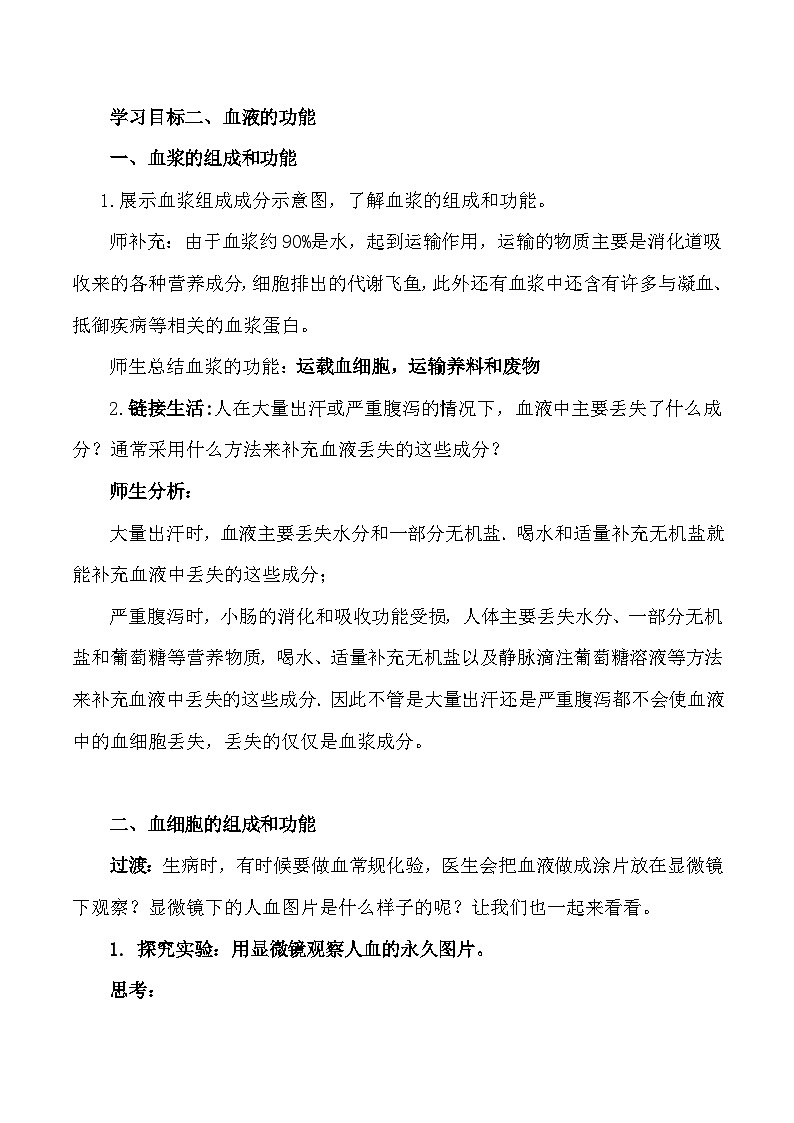 学习目标二、血液的功能

一、血浆的组成和功能

1.展示血浆组成成分示意图，了解血浆的组成和功能。

师补充：由于血浆约90%是水，起到运输作用，运输的物质主要是消化道吸收来的各种营养成分，细胞排出的代谢飞鱼，此外还有血浆中还含有许多与凝血、抵御疾病等相关的血浆蛋白。

师生总结血浆的功能：运载血细胞，运输养料和废物

2.链接生活：人在大量出汗或严重腹泻的情况下，血液中主要丢失了什么成分？通常采用什么方法来补充血液丢失的这些成分？

师生分析：

大量出汗时，血液主要丢失水分和一部分无机盐.喝水和适量补充无机盐就能补充血液中丢失的这些成分；

严重腹泻时，小肠的消化和吸收功能受损，人体主要丢失水分、一部分无机盐和葡萄糖等营养物质，喝水、适量补充无机盐以及静脉滴注葡萄糖溶液等方法来补充血液中丢失的这些成分.因此不管是大量出汗还是严重腹泻都不会使血液中的血细胞丢失，丢失的仅仅是血浆成分。

二、血细胞的组成和功能

过渡：生病时，有时候要做血常规化验，医生会把血液做成涂片放在显微镜下观察？显微镜下的人血图片是什么样子的呢？让我们也一起来看看。

1. 探究实验：用显微镜观察人血的永久图片。

思考：